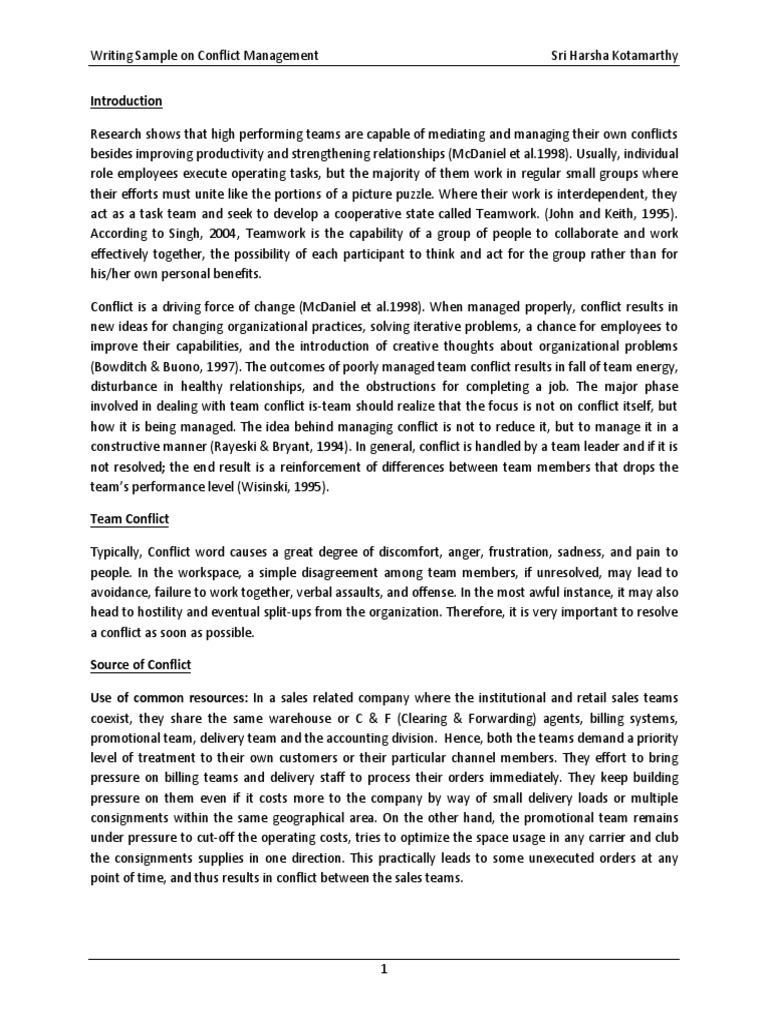 Writing Sample on Conflict Management Sri Harsha Kotamarthy

Introduction

Research shows that high performing teams are capable of mediating and managing their own conflicts besides improving productivity and strengthening relationships (McDaniel et al.1998). Usually, individual role employees execute operating tasks, but the majority of them work in regular small groups where their efforts must unite like the portions of a picture puzzle. Where their work is interdependent, they act as a task team and seek to develop a cooperative state called Teamwork. (John and Keith, 1995). According to Singh, 2004, Teamwork is the capability of a group of people to collaborate and work effectively together, the possibility of each participant to think and act for the group rather than for his/her own personal benefits.

Conflict is a driving force of change (McDaniel et al.1998). When managed properly, conflict results in new ideas for changing organizational practices, solving iterative problems, a chance for employees to improve their capabilities, and the introduction of creative thoughts about organizational problems (Bowditch & Buono, 1997). The outcomes of poorly managed team conflict results in fall of team energy, disturbance in healthy relationships, and the obstructions for completing a job. The major phase involved in dealing with team conflict is-team should realize that the focus is not on conflict itself, but how it is being managed. The idea behind managing conflict is not to reduce it, but to manage it in a constructive manner (Rayeski & Bryant, 1994). In general, conflict is handled by a team leader and if it is not resolved; the end result is a reinforcement of differences between team members that drops the team's performance level (Wisinski, 1995).

Team Conflict

Typically, Conflict word causes a great degree of discomfort, anger, frustration, sadness, and pain to people. In the workspace, a simple disagreement among team members, if unresolved, may lead to avoidance, failure to work together, verbal assaults, and offense. In the most awful instance, it may also head to hostility and eventual split-ups from the organization. Therefore, it is very important to resolve a conflict as soon as possible.

Source of Conflict

Use of common resources: In a sales related company where the institutional and retail sales teams coexist, they share the same warehouse or C & F (Clearing & Forwarding) agents, billing systems, promotional team, delivery team and the accounting division. Hence, both the teams demand a priority level of treatment to their own customers or their particular channel members. They effort to bring pressure on billing teams and delivery staff to process their orders immediately. They keep building pressure on them even if it costs more to the company by way of small delivery loads or multiple consignments within the same geographical area. On the other hand, the promotional team remains under pressure to cut-off the operating costs, tries to optimize the space usage in any carrier and club the consignments supplies in one direction. This practically leads to some unexecuted orders at any point of time, and thus results in conflict between the sales teams.

1